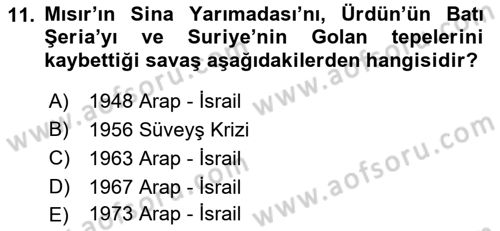 11. Mısır'ın Sina Yarımadası'nı, Ürdün'ün Batı Şeria'yı ve Suriye'nin Golan tepelerini kaybettiği savaş aşağıdakilerden hangisidir?

A) 1948 Arap - İsrail
B) 1956 Süveyş Krizi
C) 1963 Arap - İsrail
D) 1967 Arap - İsrail
E) 1973 Arap - İsrail

www.aofsoru.com
www.aofsoru.com
www.aofsoru.com
www.aofsoru.com